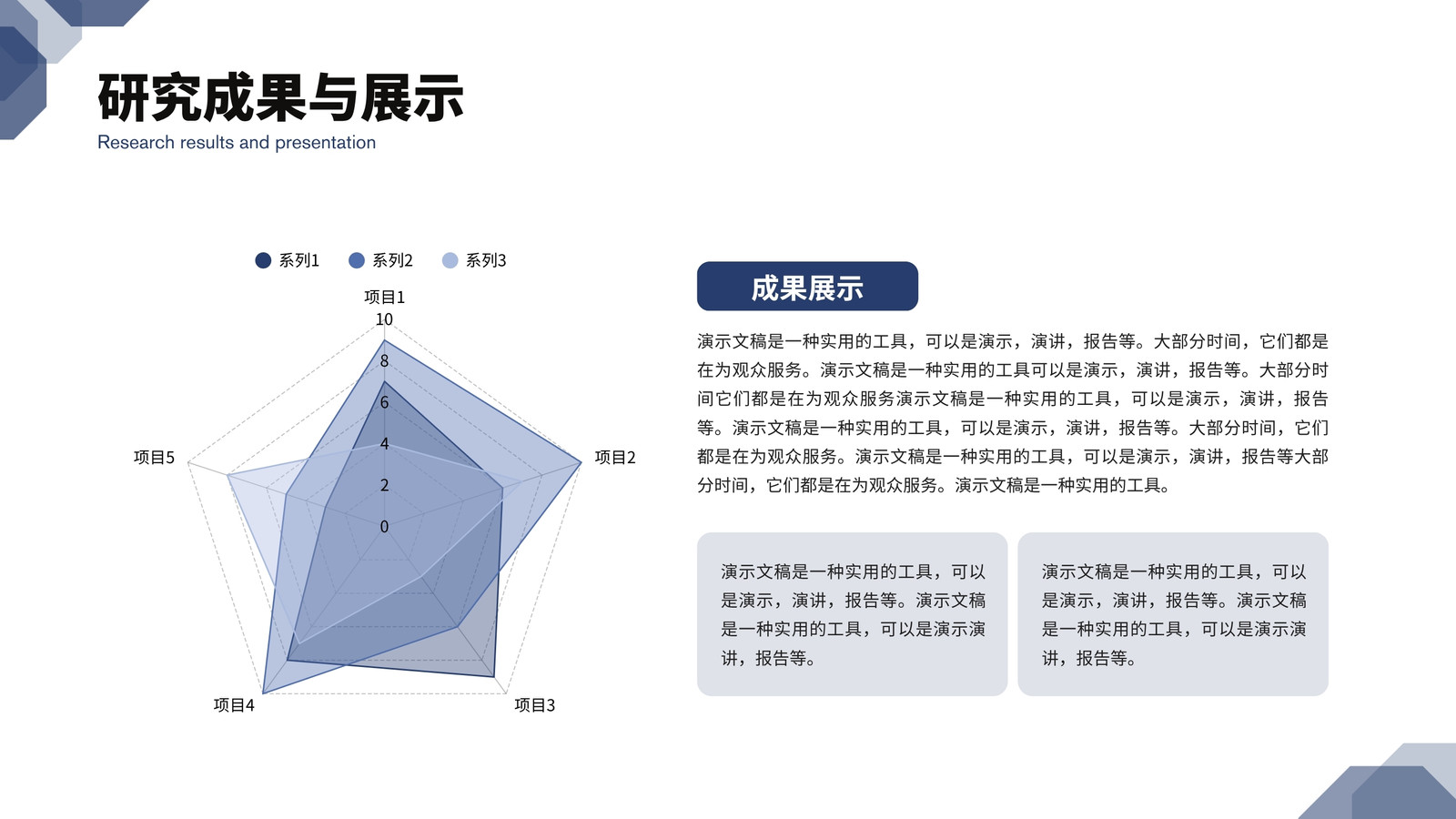 研究成果与展示
Research results and presentation

系列1 系列2 系列3

项目1
10
8
6
4
2
0
项目2
项目3
项目4
项目5

成果展示

演示文稿是一种实用的工具，可以是演示，演讲，报告等。大部分时间，它们都是在为观众服务。演示文稿是一种实用的工具可以是演示，演讲，报告等。大部分时间它们都是在为观众服务演示文稿是一种实用的工具，可以是演示，演讲，报告等。演示文稿是一种实用的工具，可以是演示，演讲，报告等。大部分时间，它们都是在为观众服务。演示文稿是一种实用的工具，可以是演示，演讲，报告等大部分时间，它们都是在为观众服务。演示文稿是一种实用的工具。

演示文稿是一种实用的工具，可以是演示，演讲，报告等。演示文稿是一种实用的工具，可以是演示演讲，报告等。

演示文稿是一种实用的工具，可以是演示，演讲，报告等。演示文稿是一种实用的工具，可以是演示演讲，报告等。